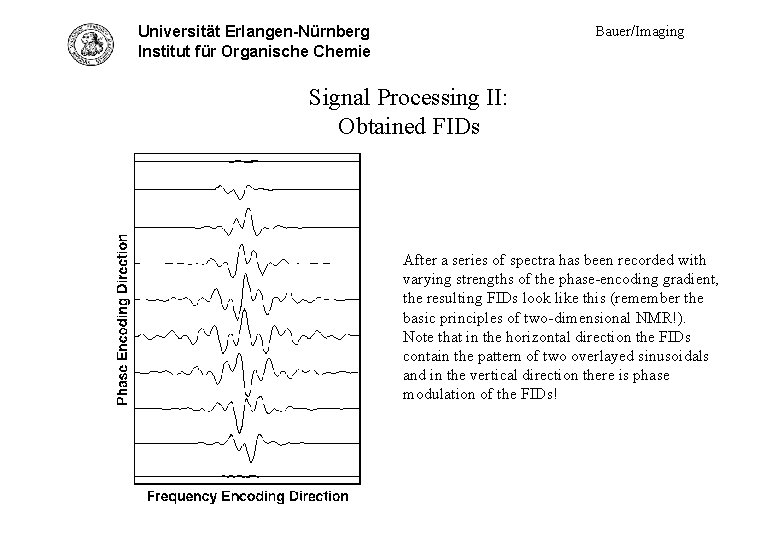 Universität Erlangen-Nürnberg
Institut für Organische Chemie

Bauer/Imaging

Signal Processing II:
Obtained FIDs

Phase Encoding Direction

Frequency Encoding Direction

After a series of spectra has been recorded with varying strengths of the phase-encoding gradient, the resulting FIDs look like this (remember the basic principles of two-dimensional NMR!). Note that in the horizontal direction the FIDs contain the pattern of two overlayed sinusoidals and in the vertical direction there is phase modulation of the FIDs!